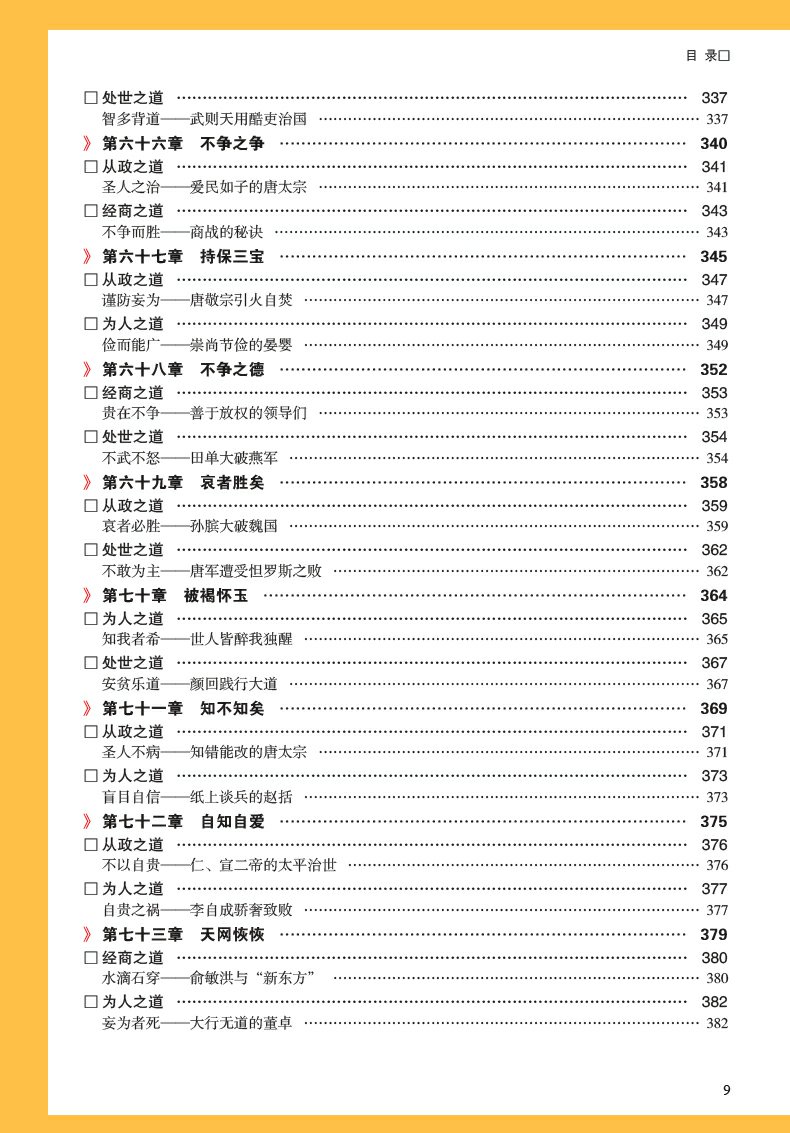 目 录□

□ 处世之道 …… 337
智多背道——武则天用酷吏治国 …… 337
》第六十六章 不争之争 …… 340
□ 从政之道 …… 341
圣人之治——爱民如子的唐太宗 …… 341
□ 经商之道 …… 343
不争而胜——商战的秘诀 …… 343
》第六十七章 持保三宝 …… 345
□ 从政之道 …… 347
谨防妄为——唐敬宗引火自焚 …… 347
□ 为人之道 …… 349
俭而能广——崇尚节俭的晏婴 …… 349
》第六十八章 不争之德 …… 352
□ 经商之道 …… 353
贵在不争——善于放权的领导们 …… 353
□ 处世之道 …… 354
不武不怒——田单大破燕军 …… 354
》第六十九章 哀者胜矣 …… 358
□ 从政之道 …… 359
哀者必胜——孙膑大破魏国 …… 359
□ 处世之道 …… 362
不敢为主——唐军遭受怛罗斯之败 …… 362
》第七十章 被褐怀玉 …… 364
□ 为人之道 …… 365
知我者希——世人皆醉我独醒 …… 365
□ 处世之道 …… 367
安贫乐道——颜回践行大道 …… 367
》第七十一章 知不知矣 …… 369
□ 从政之道 …… 371
圣人不病——知错能改的唐太宗 …… 371
□ 为人之道 …… 373
盲目自信——纸上谈兵的赵括 …… 373
》第七十二章 自知自爱 …… 375
□ 从政之道 …… 376
不以自贵——仁、宣二帝的太平治世 …… 376
□ 为人之道 …… 377
自贵之祸——李自成骄奢致败 …… 377
》第七十三章 天网恢恢 …… 379
□ 经商之道 …… 380
水滴石穿——俞敏洪与“新东方” …… 380
□ 为人之道 …… 382
妄为者死——大行无道的董卓 …… 382

9